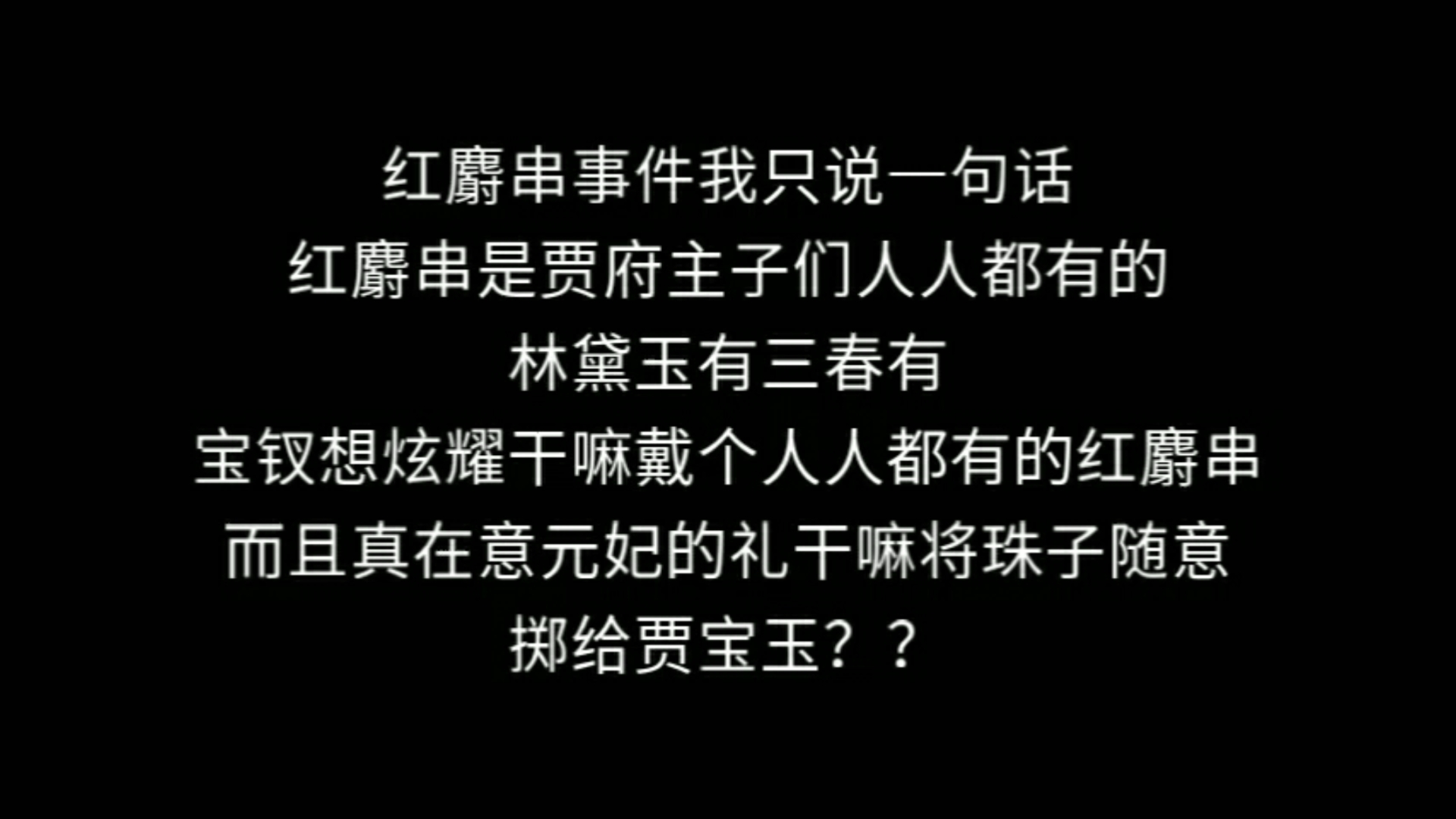 红麝串事件我只说一句话
红麝串是贾府主子们人人都有的
林黛玉有三春有
宝钗想炫耀干嘛戴个人人都有的红麝串
而且真在意元妃的礼干嘛将珠子随意
掷给贾宝玉？？